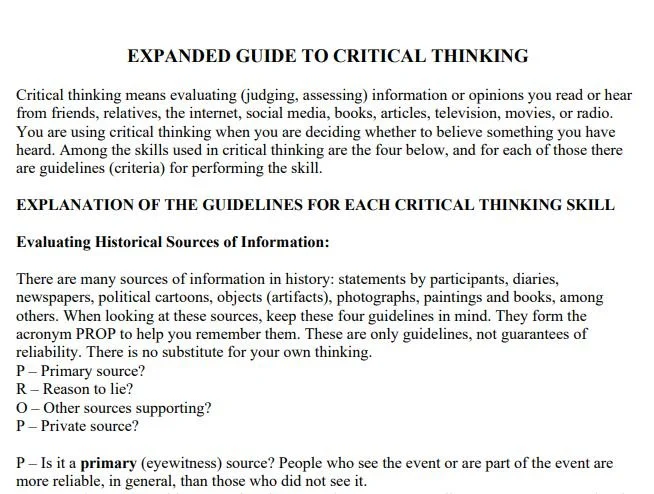 EXPANDED GUIDE TO CRITICAL THINKING

Critical thinking means evaluating (judging, assessing) information or opinions you read or hear from friends, relatives, the internet, social media, books, articles, television, movies, or radio. You are using critical thinking when you are deciding whether to believe something you have heard. Among the skills used in critical thinking are the four below, and for each of those there are guidelines (criteria) for performing the skill.

EXPLANATION OF THE GUIDELINES FOR EACH CRITICAL THINKING SKILL

Evaluating Historical Sources of Information:

There are many sources of information in history: statements by participants, diaries, newspapers, political cartoons, objects (artifacts), photographs, paintings and books, among others. When looking at these sources, keep these four guidelines in mind. They form the acronym PROP to help you remember them. These are only guidelines, not guarantees of reliability. There is no substitute for your own thinking.
P – Primary source?
R – Reason to lie?
O – Other sources supporting?
P – Private source?

P – Is it a primary (eyewitness) source? People who see the event or are part of the event are more reliable, in general, than those who did not see it.